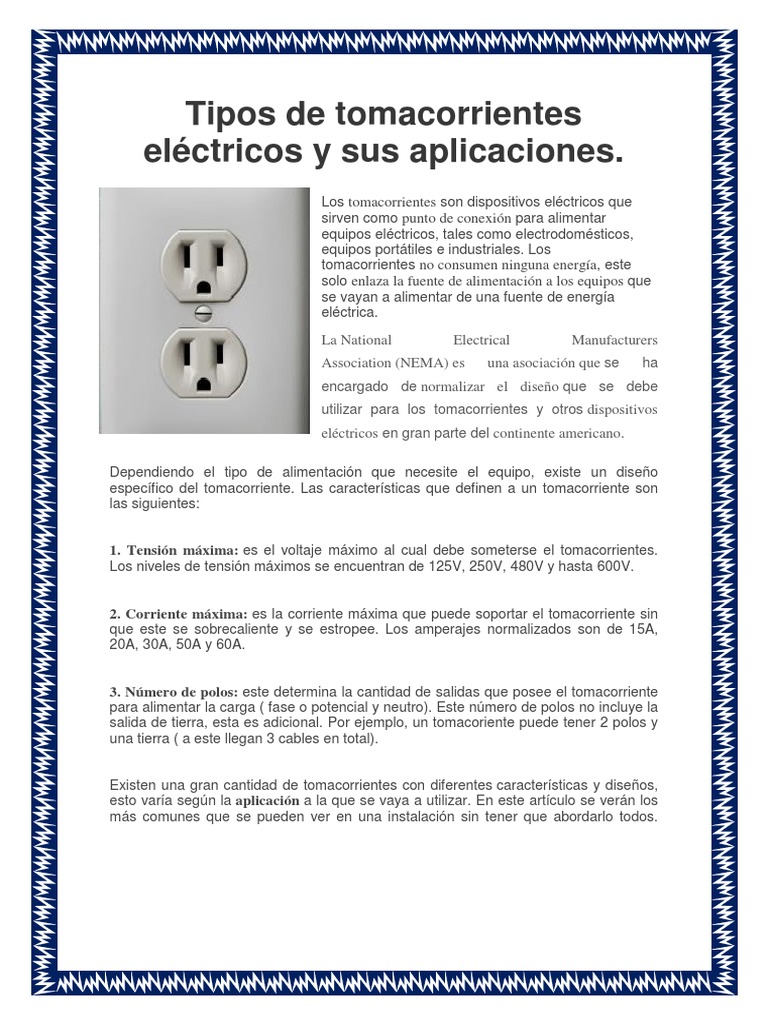 Tipos de tomacorrientes eléctricos y sus aplicaciones.

Los tomacorrientes son dispositivos eléctricos que sirven como punto de conexión para alimentar equipos eléctricos, tales como electrodomésticos, equipos portátiles e industriales. Los tomacorrientes no consumen ninguna energía, este solo enlaza la fuente de alimentación a los equipos que se vayan a alimentar de una fuente de energía eléctrica.

La National Electrical Manufacturers Association (NEMA) es una asociación que se ha encargado de normalizar el diseño que se debe utilizar para los tomacorrientes y otros dispositivos eléctricos en gran parte del continente americano.

Dependiendo el tipo de alimentación que necesite el equipo, existe un diseño específico del tomacorriente. Las características que definen a un tomacorriente son las siguientes:

1. Tensión máxima: es el voltaje máximo al cual debe someterse el tomacorrientes. Los niveles de tensión máximos se encuentran de 125V, 250V, 480V y hasta 600V.

2. Corriente máxima: es la corriente máxima que puede soportar el tomacorriente sin que este se sobrecaliente y se estropee. Los amperajes normalizados son de 15A, 20A, 30A, 50A y 60A.

3. Número de polos: este determina la cantidad de salidas que posee el tomacorriente para alimentar la carga ( fase o potencial y neutro). Este número de polos no incluye la salida de tierra, esta es adicional. Por ejemplo, un tomacoriente puede tener 2 polos y una tierra ( a este llegan 3 cables en total).

Existen una gran cantidad de tomacorrientes con diferentes características y diseños, esto varía según la aplicación a la que se vaya a utilizar. En este artículo se verán los más comunes que se pueden ver en una instalación sin tener que abordarlo todos.